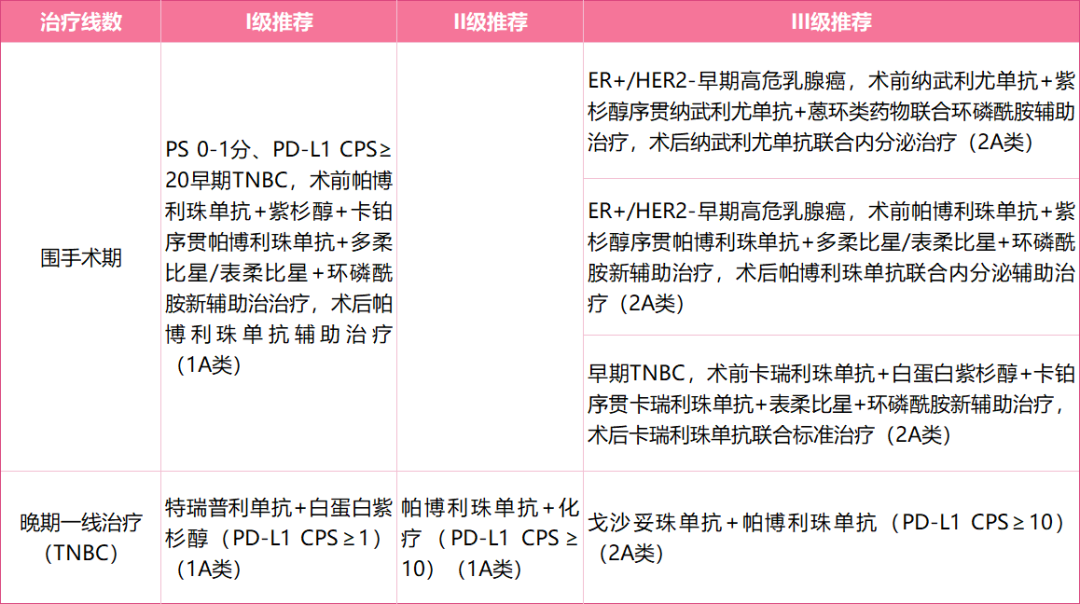 | 治疗线数 | I级推荐 | II级推荐 | III级推荐 |
|---|---|---|---|
| 围手术期 | PS 0-1分、PD-L1 CPS≥20早期TNBC，术前帕博利珠单抗+紫杉醇+卡铂序贯帕博利珠单抗+多柔比星/表柔比星+环磷酰胺新辅助治治疗，术后帕博利珠单抗辅助治疗（1A类） | | ER+/HER2-早期高危乳腺癌，术前纳武利尤单抗+紫杉醇序贯纳武利尤单抗+蒽环类药物联合环磷酰胺辅助治疗，术后纳武利尤单抗联合内分泌治疗（2A类） |
| | | | ER+/HER2-早期高危乳腺癌，术前帕博利珠单抗+紫杉醇序贯帕博利珠单抗+多柔比星/表柔比星+环磷酰胺新辅助治疗，术后帕博利珠单抗联合内分泌辅助治疗（2A类） |
| | | | 早期TNBC，术前卡瑞利珠单抗+白蛋白紫杉醇+卡铂序贯卡瑞利珠单抗+表柔比星+环磷酰胺新辅助治疗，术后卡瑞利珠单抗联合标准治疗（2A类） |
| 晚期一线治疗（TNBC） | 特瑞普利单抗+白蛋白紫杉醇（PD-L1 CPS≥1）（1A类） | 帕博利珠单抗+化疗（PD-L1 CPS≥10）（1A类） | 戈沙妥珠单抗+帕博利珠单抗（PD-L1 CPS≥10）（2A类） |